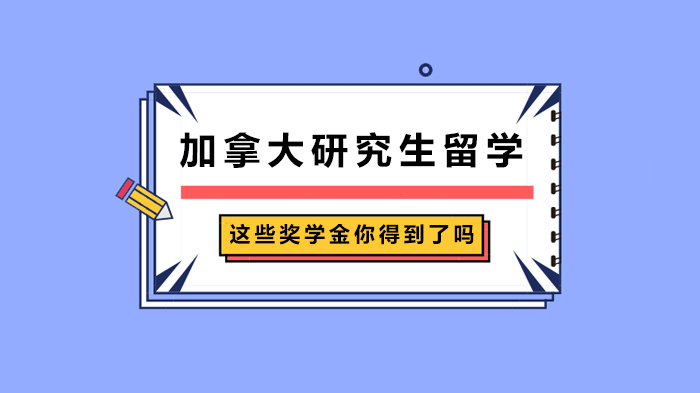 加拿大研究生留学

这些奖学金你得到了吗